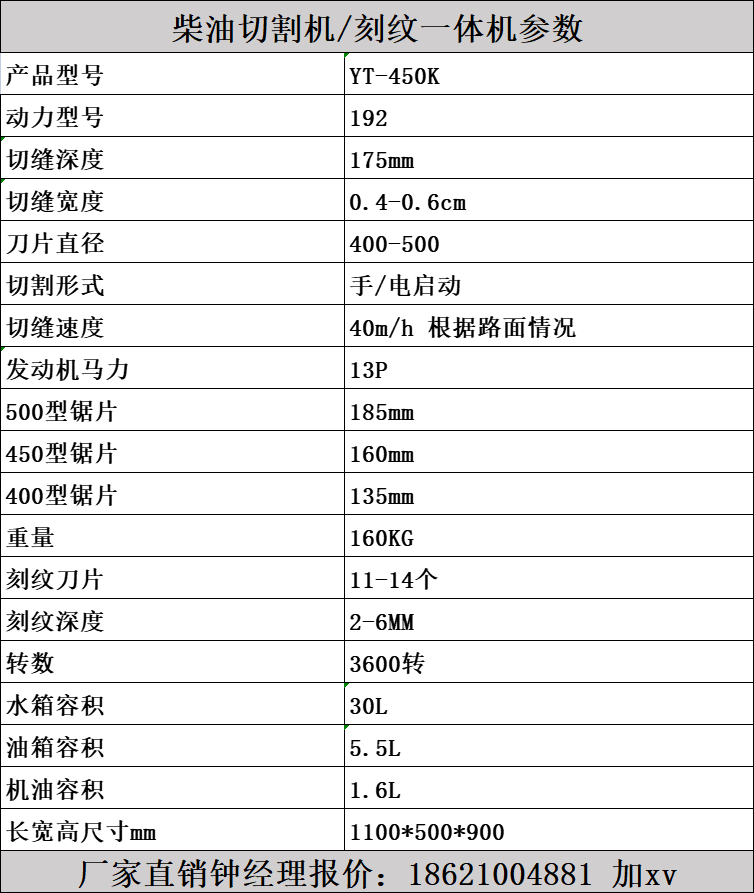 柴油切割机/刻纹一体机参数

| 产品型号 | YT-450K |
|---|---|
| 动力型号 | 192 |
| 切缝深度 | 175mm |
| 切缝宽度 | 0.4-0.6cm |
| 刀片直径 | 400-500 |
| 切割形式 | 手/电启动 |
| 切缝速度 | 40m/h 根据路面情况 |
| 发动机马力 | 13P |
| 500型锯片 | 185mm |
| 450型锯片 | 160mm |
| 400型锯片 | 135mm |
| 重量 | 160KG |
| 刻纹刀片 | 11-14个 |
| 刻纹深度 | 2-6MM |
| 转数 | 3600转 |
| 水箱容积 | 30L |
| 油箱容积 | 5.5L |
| 机油容积 | 1.6L |
| 长宽高尺寸mm | 1100*500*900 |

厂家直销钟经理报价：18621004881 加xv